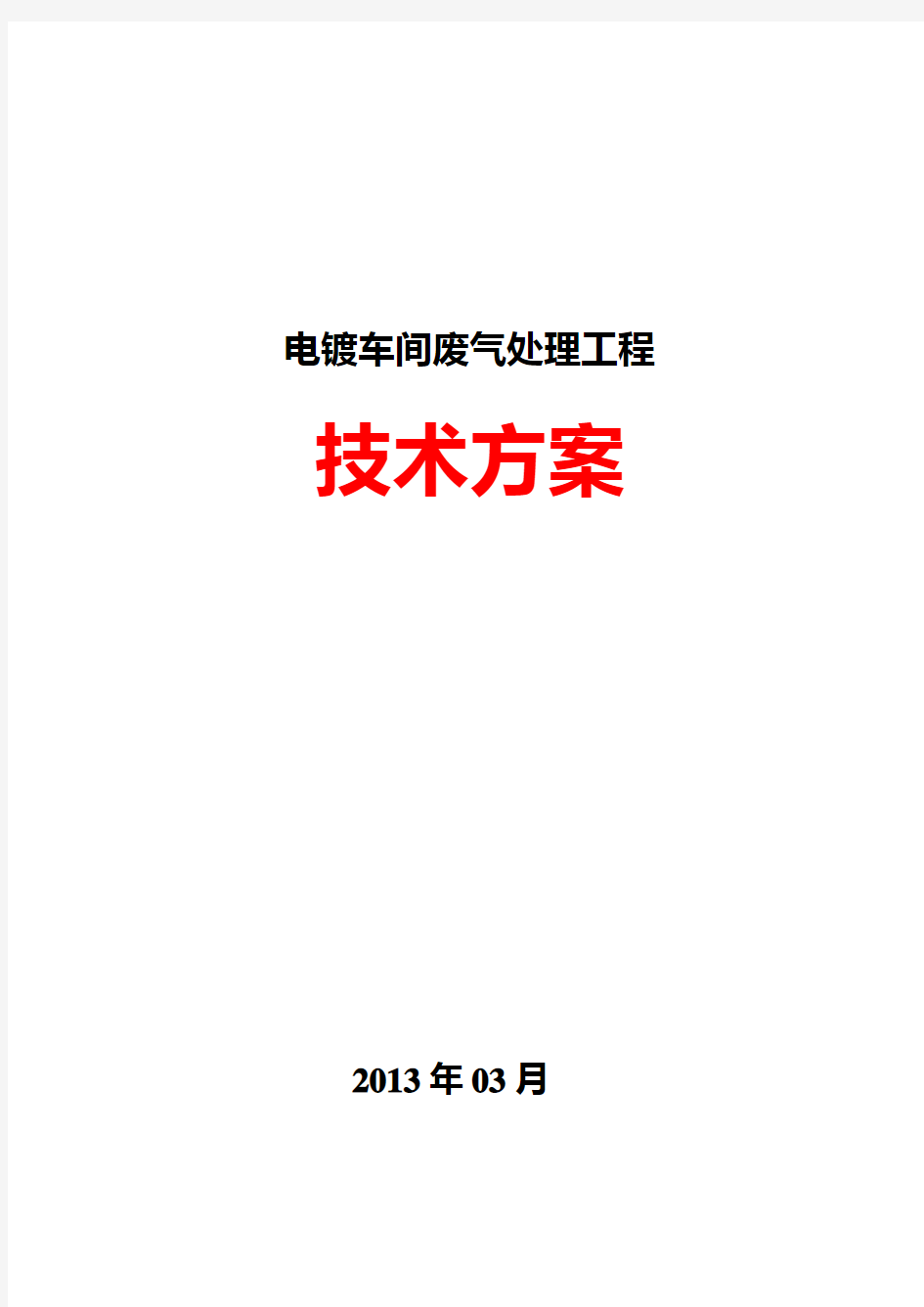 电镀车间废气处理工程

技术方案

2013年03月